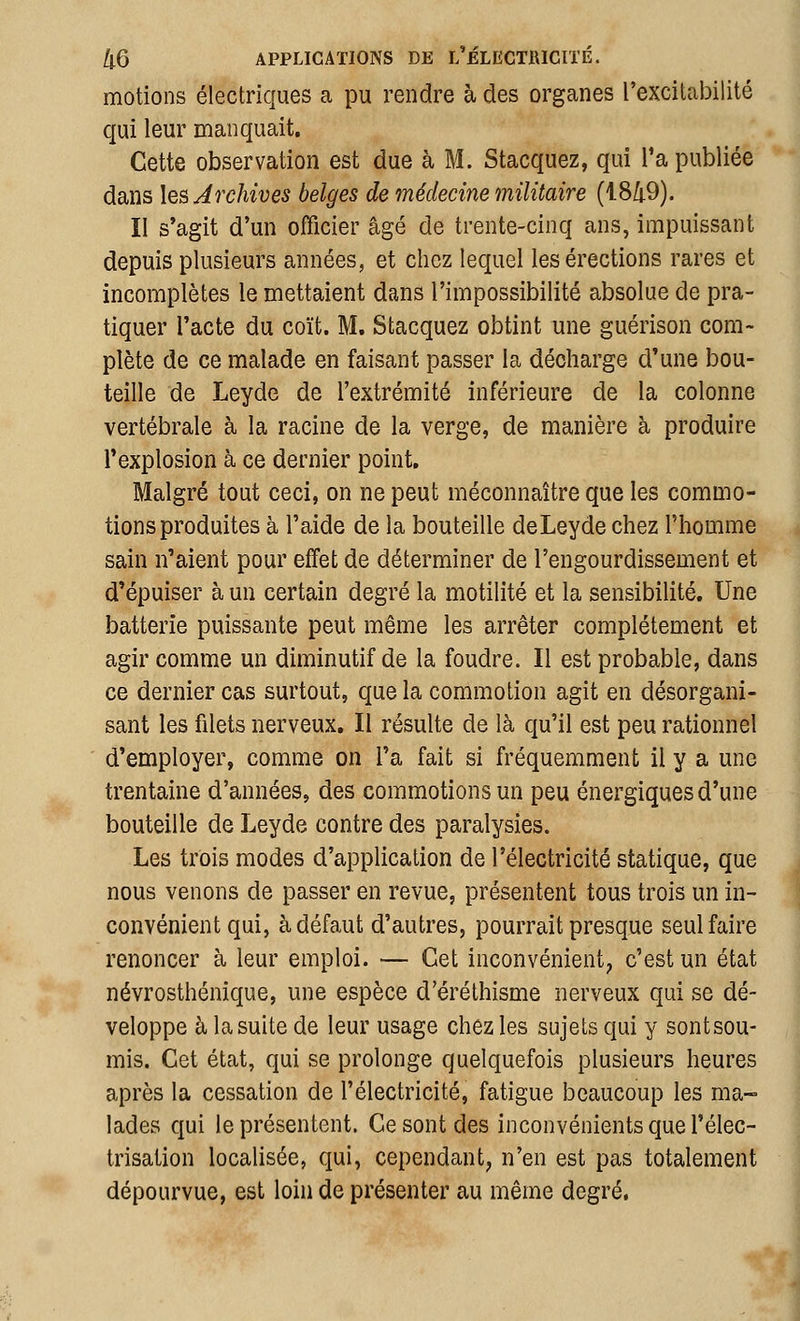 46 APPLICATIONS DE L'ÉLECTRICITÉ.

motions électriques a pu rendre à des organes l'excitabilité qui leur manquait.

Cette observation est due à M. Stacquez, qui l'a publiée dans les Archives belges de médecine militaire (1849).

Il s'agit d'un officier âgé de trente-cinq ans, impuissant depuis plusieurs années, et chez lequel les érections rares et incomplètes le mettaient dans l'impossibilité absolue de pratiquer l'acte du coït. M. Stacquez obtint une guérison complète de ce malade en faisant passer la décharge d'une bouteille de Leyde de l'extrémité inférieure de la colonne vertébrale à la racine de la verge, de manière à produire l'explosion à ce dernier point.

Malgré tout ceci, on ne peut méconnaître que les commotions produites à l'aide de la bouteille de Leyde chez l'homme sain n'aient pour effet de déterminer de l'engourdissement et d'épuiser à un certain degré la motilité et la sensibilité. Une batterie puissante peut même les arrêter complétement et agir comme un diminutif de la foudre. Il est probable, dans ce dernier cas surtout, que la commotion agit en désorganisant les filets nerveux. Il résulte de là qu'il est peu rationnel d'employer, comme on l'a fait si fréquemment il y a une trentaine d'années, des commotions un peu énergiques d'une bouteille de Leyde contre des paralysies.

Les trois modes d'application de l'électricité statique, que nous venons de passer en revue, présentent tous trois un inconvénient qui, à défaut d'autres, pourrait presque seul faire renoncer à leur emploi. — Cet inconvénient, c'est un état névrosthénique, une espèce d'éréthisme nerveux qui se développe à la suite de leur usage chez les sujets qui y sont soumis. Cet état, qui se prolonge quelquefois plusieurs heures après la cessation de l'électricité, fatigue beaucoup les malades qui le présentent. Ce sont des inconvénients que l'électrisation localisée, qui, cependant, n'en est pas totalement dépourvue, est loin de présenter au même degré.